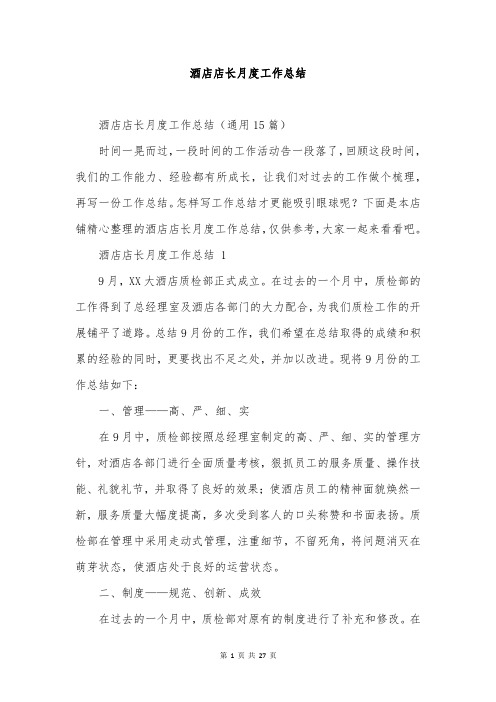 酒店店长月度工作总结

酒店店长月度工作总结（通用15篇）

时间一晃而过，一段时间的工作活动告一段落了，回顾这段时间，我们的工作能力、经验都有所成长，让我们对过去的工作做个梳理，再写一份工作总结。怎样写工作总结才更能吸引眼球呢？下面是本店铺精心整理的酒店店长月度工作总结，仅供参考，大家一起来看看吧。

酒店店长月度工作总结 1

9月，XX大酒店质检部正式成立。在过去的一个月中，质检部的工作得到了总经理室及酒店各部门的大力配合，为我们质检工作的开展铺平了道路。总结9月份的工作，我们希望在总结取得的成绩和积累的经验的同时，更要找出不足之处，并加以改进。现将9月份的工作总结如下：

一、管理——高、严、细、实

在9月中，质检部按照总经理室制定的高、严、细、实的管理方针，对酒店各部门进行全面质量考核，狠抓员工的服务质量、操作技能、礼貌礼节，并取得了良好的效果；使酒店员工的精神面貌焕然一新，服务质量大幅度提高，多次受到客人的口头称赞和书面表扬。质检部在管理中采用走动式管理，注重细节，不留死角，将问题消灭在萌芽状态，使酒店处于良好的运营状态。

二、制度——规范、创新、成效

在过去的一个月中，质检部对原有的制度进行了补充和修改。在

第 1 页 共 27 页